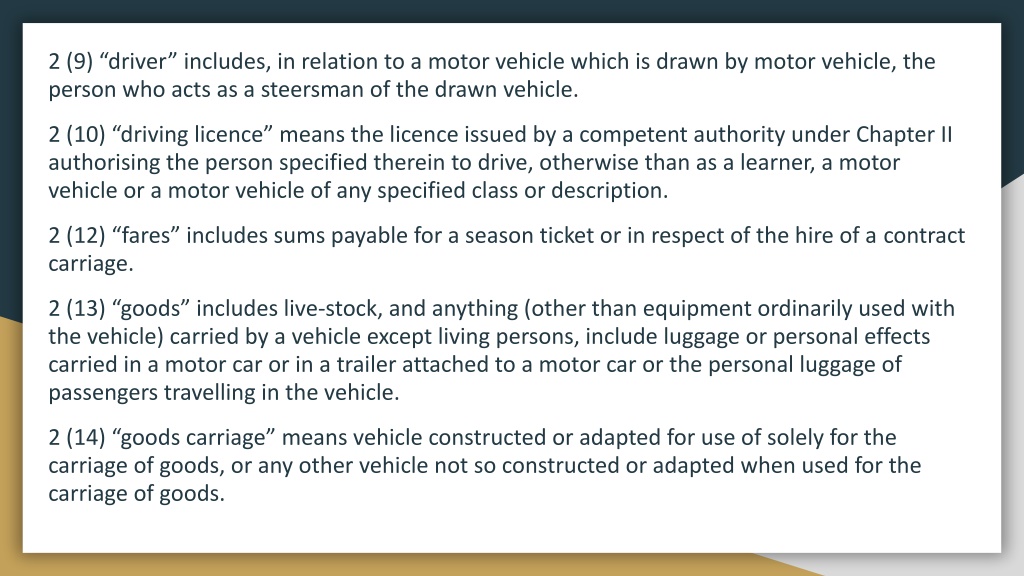 2 (9) “driver” includes, in relation to a motor vehicle which is drawn by motor vehicle, the person who acts as a steersman of the drawn vehicle.

2 (10) “driving licence” means the licence issued by a competent authority under Chapter II authorising the person specified therein to drive, otherwise than as a learner, a motor vehicle or a motor vehicle of any specified class or description.

2 (12) “fares” includes sums payable for a season ticket or in respect of the hire of a contract carriage.

2 (13) “goods” includes live-stock, and anything (other than equipment ordinarily used with the vehicle) carried by a vehicle except living persons, include luggage or personal effects carried in a motor car or in a trailer attached to a motor car or the personal luggage of passengers travelling in the vehicle.

2 (14) “goods carriage” means vehicle constructed or adapted for use of solely for the carriage of goods, or any other vehicle not so constructed or adapted when used for the carriage of goods.